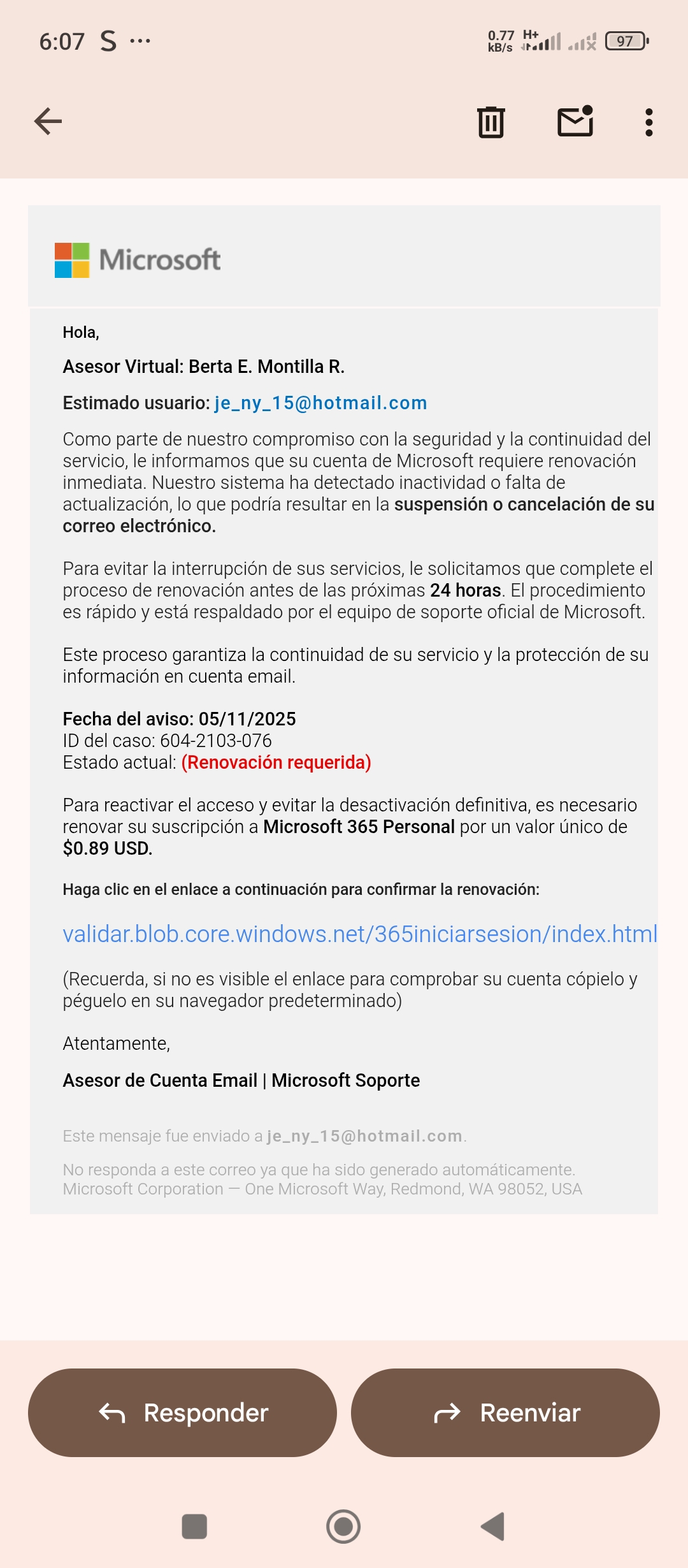 6:07 S ···

0.77 kB/s H+ 97

Microsoft

Hola,

Asesor Virtual: Berta E. Montilla R.

Estimado usuario: je_ny_15@hotmail.com

Como parte de nuestro compromiso con la seguridad y la continuidad del servicio, le informamos que su cuenta de Microsoft requiere renovación inmediata. Nuestro sistema ha detectado inactividad o falta de actualización, lo que podría resultar en la suspensión o cancelación de su correo electrónico.

Para evitar la interrupción de sus servicios, le solicitamos que complete el proceso de renovación antes de las próximas 24 horas. El procedimiento es rápido y está respaldado por el equipo de soporte oficial de Microsoft.

Este proceso garantiza la continuidad de su servicio y la protección de su información en cuenta email.

Fecha del aviso: 05/11/2025
ID del caso: 604-2103-076
Estado actual: (Renovación requerida)

Para reactivar el acceso y evitar la desactivación definitiva, es necesario renovar su suscripción a Microsoft 365 Personal por un valor único de $0.89 USD.

Haga clic en el enlace a continuación para confirmar la renovación:

validar.blob.core.windows.net/365iniciarsesion/index.html

(Recuerda, si no es visible el enlace para comprobar su cuenta cópielo y péguelo en su navegador predeterminado)

Atentamente,

Asesor de Cuenta Email | Microsoft Soporte

Este mensaje fue enviado a je_ny_15@hotmail.com.

No responda a este correo ya que ha sido generado automáticamente.
Microsoft Corporation — One Microsoft Way, Redmond, WA 98052, USA

Responder

Reenviar